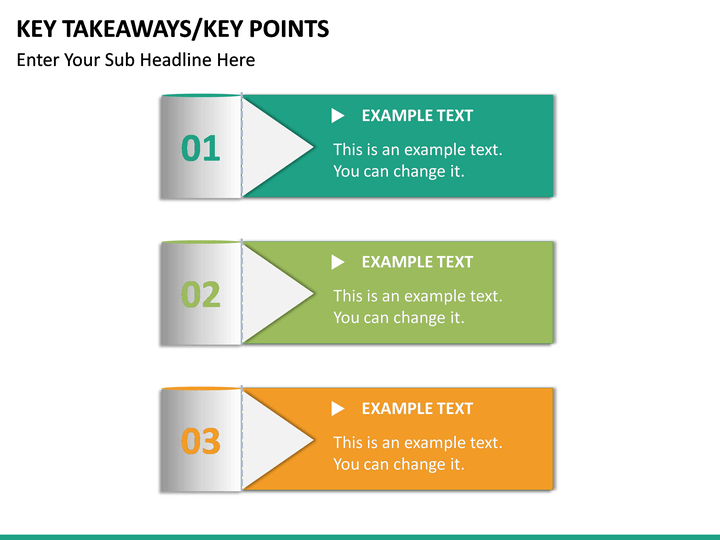 KEY TAKEAWAYS/KEY POINTS

Enter Your Sub Headline Here

01

EXAMPLE TEXT

This is an example text. You can change it.

02

EXAMPLE TEXT

This is an example text. You can change it.

03

EXAMPLE TEXT

This is an example text. You can change it.